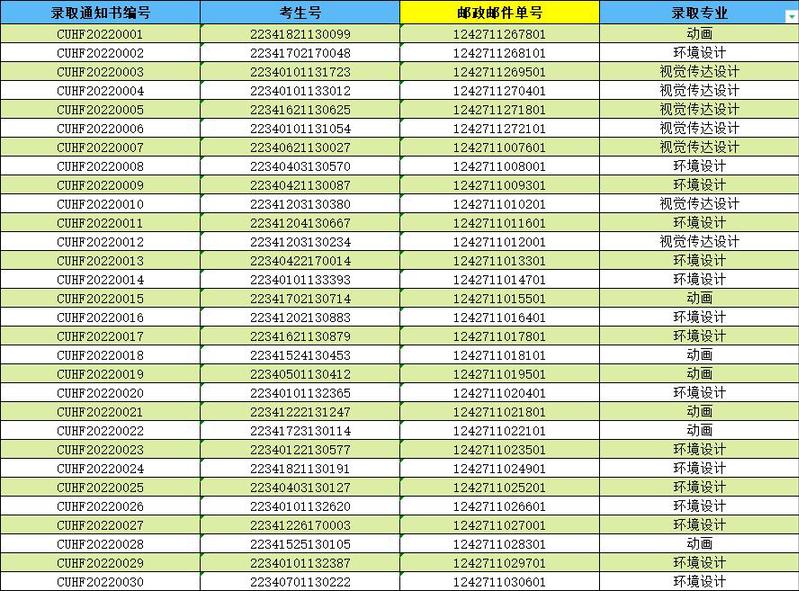 | 录取通知书编号 | 考生号 | 邮政邮件单号 | 录取专业 |
|---|---|---|---|
| CUHF20220001 | 22341821130099 | 1242711267801 | 动画 |
| CUHF20220002 | 22341702170048 | 1242711268101 | 环境设计 |
| CUHF20220003 | 22340101131723 | 1242711269501 | 视觉传达设计 |
| CUHF20220004 | 22340101133012 | 1242711270401 | 视觉传达设计 |
| CUHF20220005 | 22341621130625 | 1242711271801 | 视觉传达设计 |
| CUHF20220006 | 22340101131054 | 1242711272101 | 视觉传达设计 |
| CUHF20220007 | 22340621130027 | 1242711007601 | 视觉传达设计 |
| CUHF20220008 | 22340403130570 | 1242711008001 | 环境设计 |
| CUHF20220009 | 22340421130087 | 1242711009301 | 环境设计 |
| CUHF20220010 | 22341203130380 | 1242711010201 | 视觉传达设计 |
| CUHF20220011 | 22341204130667 | 1242711011601 | 环境设计 |
| CUHF20220012 | 22341203130234 | 1242711012001 | 视觉传达设计 |
| CUHF20220013 | 22340422170014 | 1242711013301 | 环境设计 |
| CUHF20220014 | 22340101133393 | 1242711014701 | 环境设计 |
| CUHF20220015 | 22341702130714 | 1242711015501 | 动画 |
| CUHF20220016 | 22341202130883 | 1242711016401 | 环境设计 |
| CUHF20220017 | 22341621130879 | 1242711017801 | 环境设计 |
| CUHF20220018 | 22341524130453 | 1242711018101 | 动画 |
| CUHF20220019 | 22340501130412 | 1242711019501 | 动画 |
| CUHF20220020 | 22340101132365 | 1242711020401 | 环境设计 |
| CUHF20220021 | 22341222131247 | 1242711021801 | 动画 |
| CUHF20220022 | 22341723130114 | 1242711022101 | 动画 |
| CUHF20220023 | 22340122130577 | 1242711023501 | 环境设计 |
| CUHF20220024 | 22341821130191 | 1242711024901 | 环境设计 |
| CUHF20220025 | 22340403130127 | 1242711025201 | 环境设计 |
| CUHF20220026 | 22340101132620 | 1242711026601 | 环境设计 |
| CUHF20220027 | 22341226170003 | 1242711027001 | 环境设计 |
| CUHF20220028 | 22341525130105 | 1242711028301 | 动画 |
| CUHF20220029 | 22340101132387 | 1242711029701 | 环境设计 |
| CUHF20220030 | 22340701130222 | 1242711030601 | 环境设计 |